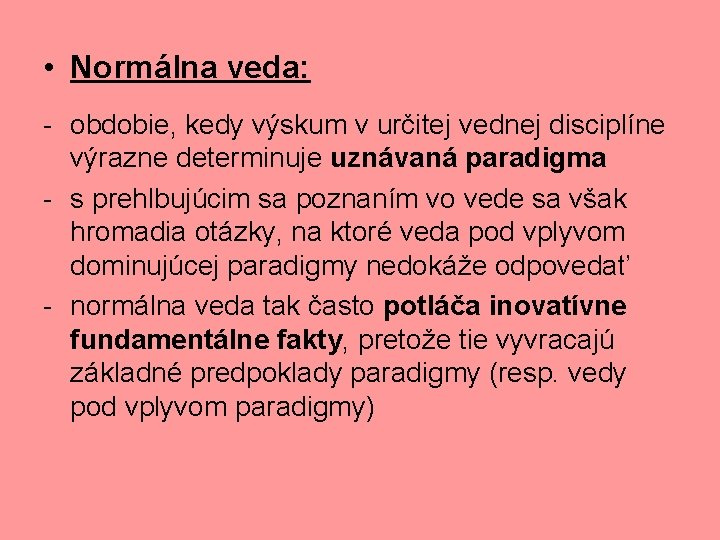 • Normálna veda:

- obdobie, kedy výskum v určitej vednej disciplíne výrazne determinuje uznávaná paradigma

- s prehlbujúcim sa poznaním vo vede sa však hromadia otázky, na ktoré veda pod vplyvom dominujúcej paradigmy nedokáže odpovedať

- normálna veda tak často potláča inovatívne fundamentálne fakty, pretože tie vyvracajú základné predpoklady paradigmy (resp. vedy pod vplyvom paradigmy)